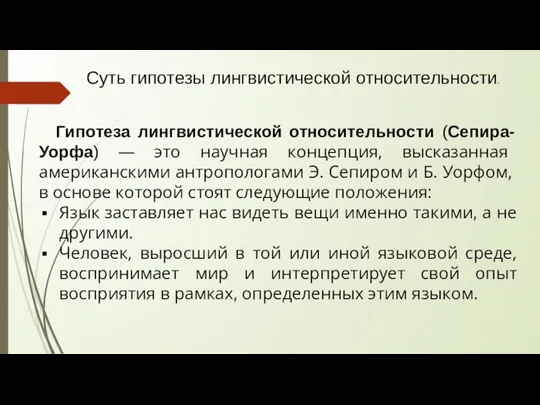 Суть гипотезы лингвистической относительности.

Гипотеза лингвистической относительности (Сепира-Уорфа) — это научная концепция, высказанная американскими антропологами Э. Сепиром и Б. Уорфом, в основе которой стоят следующие положения:

▪ Язык заставляет нас видеть вещи именно такими, а не другими.
▪ Человек, выросший в той или иной языковой среде, воспринимает мир и интерпретирует свой опыт восприятия в рамках, определенных этим языком.